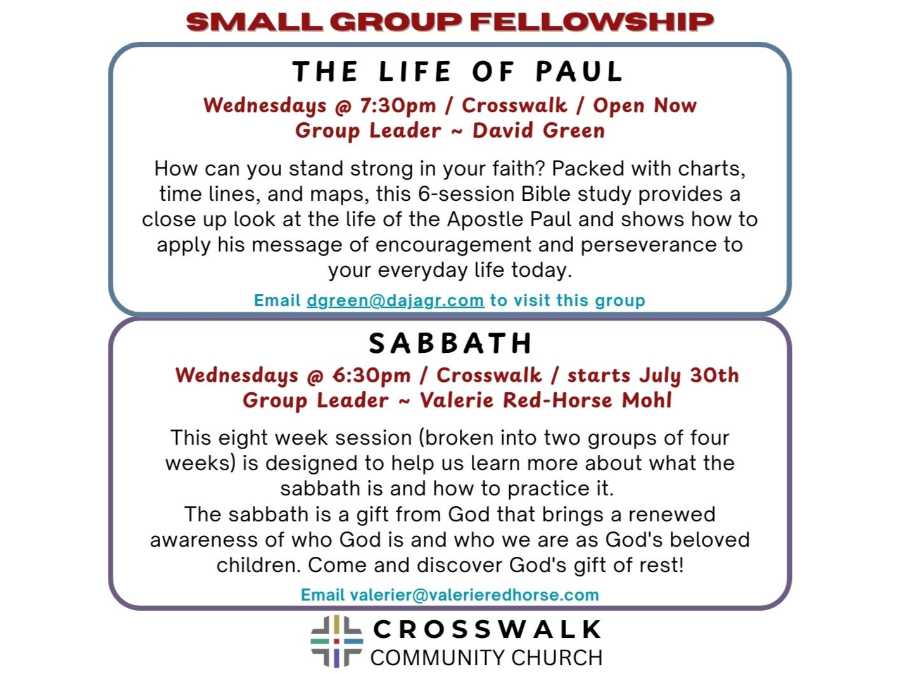 SMALL GROUP FELLOWSHIP

THE LIFE OF PAUL

Wednesdays @ 7:30pm / Crosswalk / Open Now
Group Leader ~ David Green

How can you stand strong in your faith? Packed with charts, time lines, and maps, this 6-session Bible study provides a close up look at the life of the Apostle Paul and shows how to apply his message of encouragement and perseverance to your everyday life today.

Email dgreen@dajagr.com to visit this group

SABBATH

Wednesdays @ 6:30pm / Crosswalk / starts July 30th
Group Leader ~ Valerie Red-Horse Mohl

This eight week session (broken into two groups of four weeks) is designed to help us learn more about what the sabbath is and how to practice it.
The sabbath is a gift from God that brings a renewed awareness of who God is and who we are as God's beloved children. Come and discover God's gift of rest!

Email valerier@valerieredhorse.com

CROSSWALK
COMMUNITY CHURCH